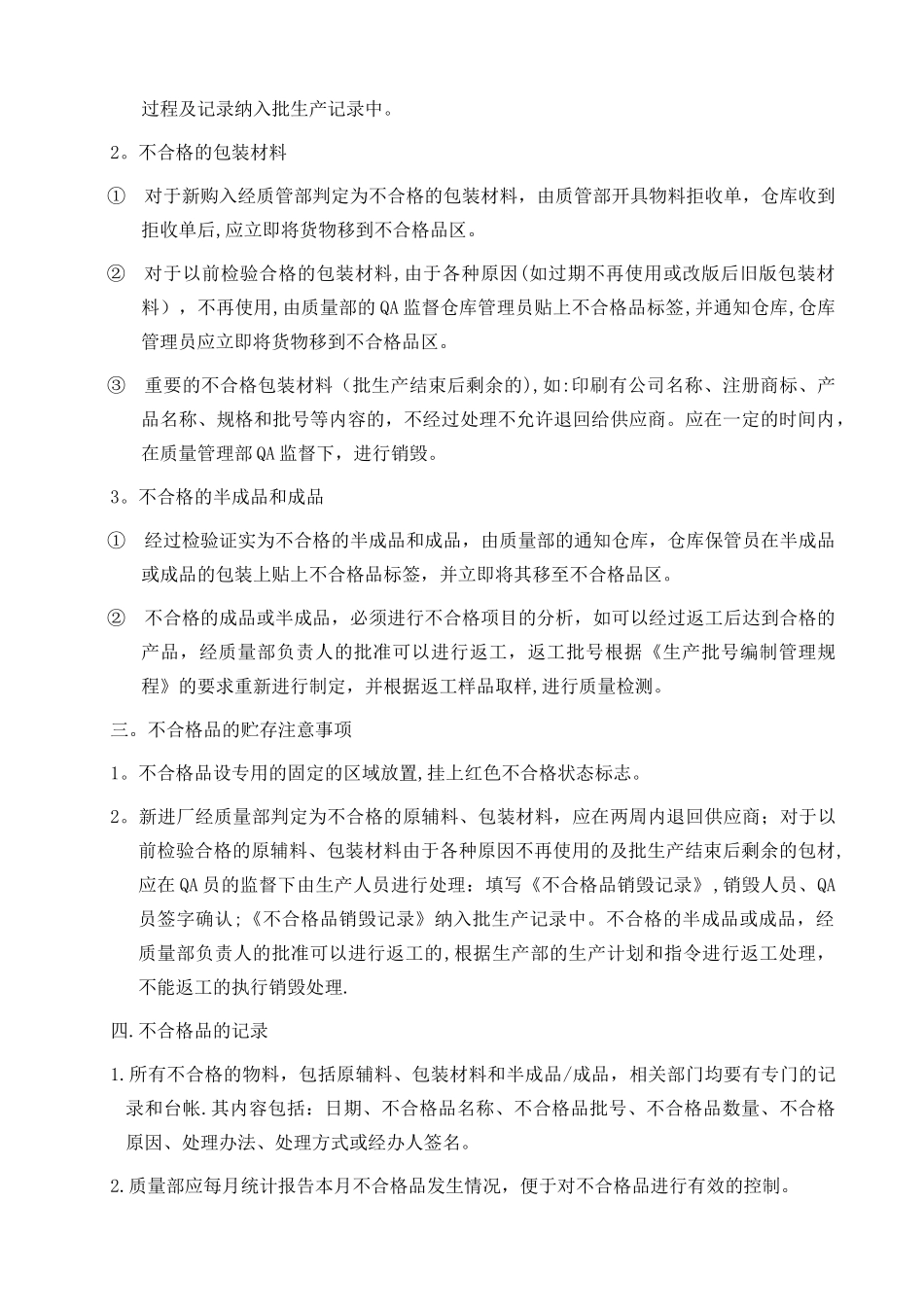 过程及记录纳入批生产记录中。

2。不合格的包装材料

① 对于新购入经质管部判定为不合格的包装材料，由质管部开具物料拒收单，仓库收到拒收单后,应立即将货物移到不合格品区。

② 对于以前检验合格的包装材料,由于各种原因(如过期不再使用或改版后旧版包装材料），不再使用,由质量部的QA监督仓库管理员贴上不合格品标签,并通知仓库,仓库管理员应立即将货物移到不合格品区。

③ 重要的不合格包装材料（批生产结束后剩余的),如:印刷有公司名称、注册商标、产品名称、规格和批号等内容的，不经过处理不允许退回给供应商。应在一定的时间内，在质量管理部QA监督下，进行销毁。

3。不合格的半成品和成品

① 经过检验证实为不合格的半成品和成品，由质量部的通知仓库，仓库保管员在半成品或成品的包装上贴上不合格品标签，并立即将其移至不合格品区。

② 不合格的成品或半成品，必须进行不合格项目的分析，如可以经过返工后达到合格的产品，经质量部负责人的批准可以进行返工，返工批号根据《生产批号编制管理规程》的要求重新进行制定，并根据返工样品取样,进行质量检测。

三。不合格品的贮存注意事项

1。不合格品设专用的固定的区域放置,挂上红色不合格状态标志。

2。新进厂经质量部判定为不合格的原辅料、包装材料，应在两周内退回供应商；对于以前检验合格的原辅料、包装材料由于各种原因不再使用的及批生产结束后剩余的包材,应在QA员的监督下由生产人员进行处理：填写《不合格品销毁记录》,销毁人员、QA员签字确认;《不合格品销毁记录》纳入批生产记录中。不合格的半成品或成品，经质量部负责人的批准可以进行返工的,根据生产部的生产计划和指令进行返工处理，不能返工的执行销毁处理.

四.不合格品的记录

1.所有不合格的物料，包括原辅料、包装材料和半成品/成品，相关部门均要有专门的记录和台帐.其内容包括：日期、不合格品名称、不合格品批号、不合格品数量、不合格原因、处理办法、处理方式或经办人签名。

2.质量部应每月统计报告本月不合格品发生情况，便于对不合格品进行有效的控制。